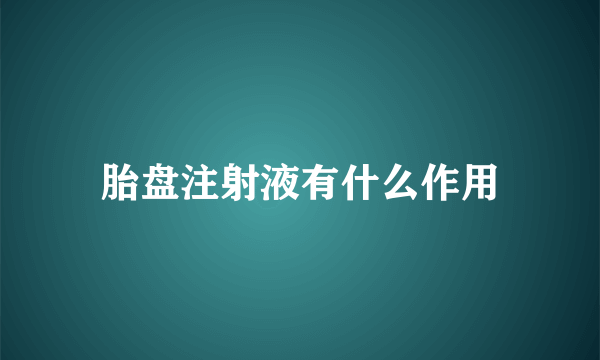 胎盘注射液有什么作用